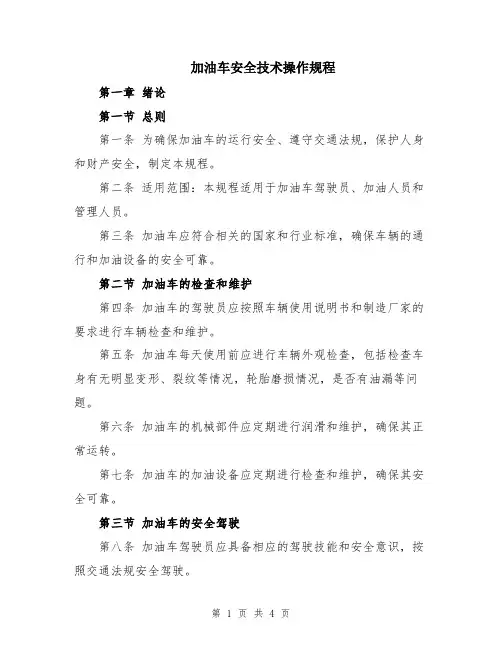 加油车安全技术操作规程

第一章 绪论

第一节 总则

第一条 为确保加油车的运行安全、遵守交通法规，保护人身和财产安全，制定本规程。

第二条 适用范围：本规程适用于加油车驾驶员、加油人员和管理人员。

第三条 加油车应符合相关的国家和行业标准，确保车辆的通行和加油设备的安全可靠。

第二节 加油车的检查和维护

第四条 加油车的驾驶员应按照车辆使用说明书和制造厂家的要求进行车辆检查和维护。

第五条 加油车每天使用前应进行车辆外观检查，包括检查车身有无明显变形、裂纹等情况，轮胎磨损情况，是否有油漏等问题。

第六条 加油车的机械部件应定期进行润滑和维护，确保其正常运转。

第七条 加油车的加油设备应定期进行检查和维护，确保其安全可靠。

第三节 加油车的安全驾驶

第八条 加油车驾驶员应具备相应的驾驶技能和安全意识，按照交通法规安全驾驶。

第 1 页 共 4 页